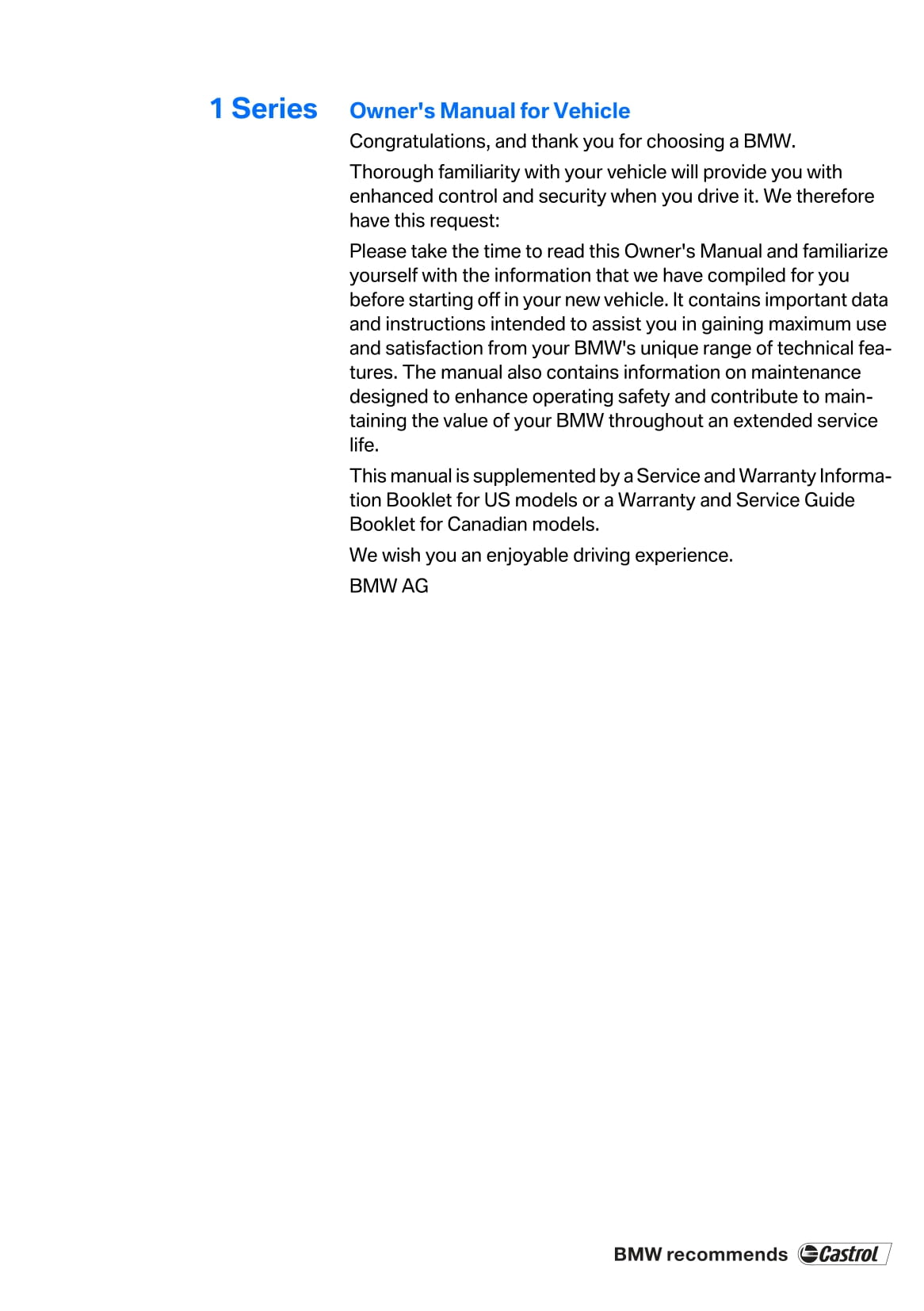 1 Series

Owner's Manual for Vehicle

Congratulations, and thank you for choosing a BMW.

Thorough familiarity with your vehicle will provide you with enhanced control and security when you drive it. We therefore have this request:

Please take the time to read this Owner's Manual and familiarize yourself with the information that we have compiled for you before starting off in your new vehicle. It contains important data and instructions intended to assist you in gaining maximum use and satisfaction from your BMW's unique range of technical features. The manual also contains information on maintenance designed to enhance operating safety and contribute to maintaining the value of your BMW throughout an extended service life.

This manual is supplemented by a Service and Warranty Information Booklet for US models or a Warranty and Service Guide Booklet for Canadian models.

We wish you an enjoyable driving experience.

BMW AG

BMW recommends Castrol